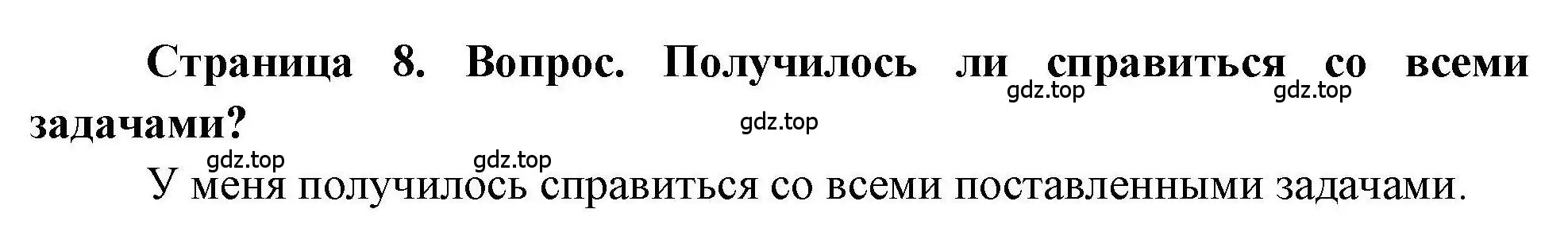 Страница 8. Вопрос. Получилось ли справиться со всеми задачами?

gdz.top gdz.top gdz.top gdz.top gdz.top

У меня получилось справиться со всеми поставленными задачами.